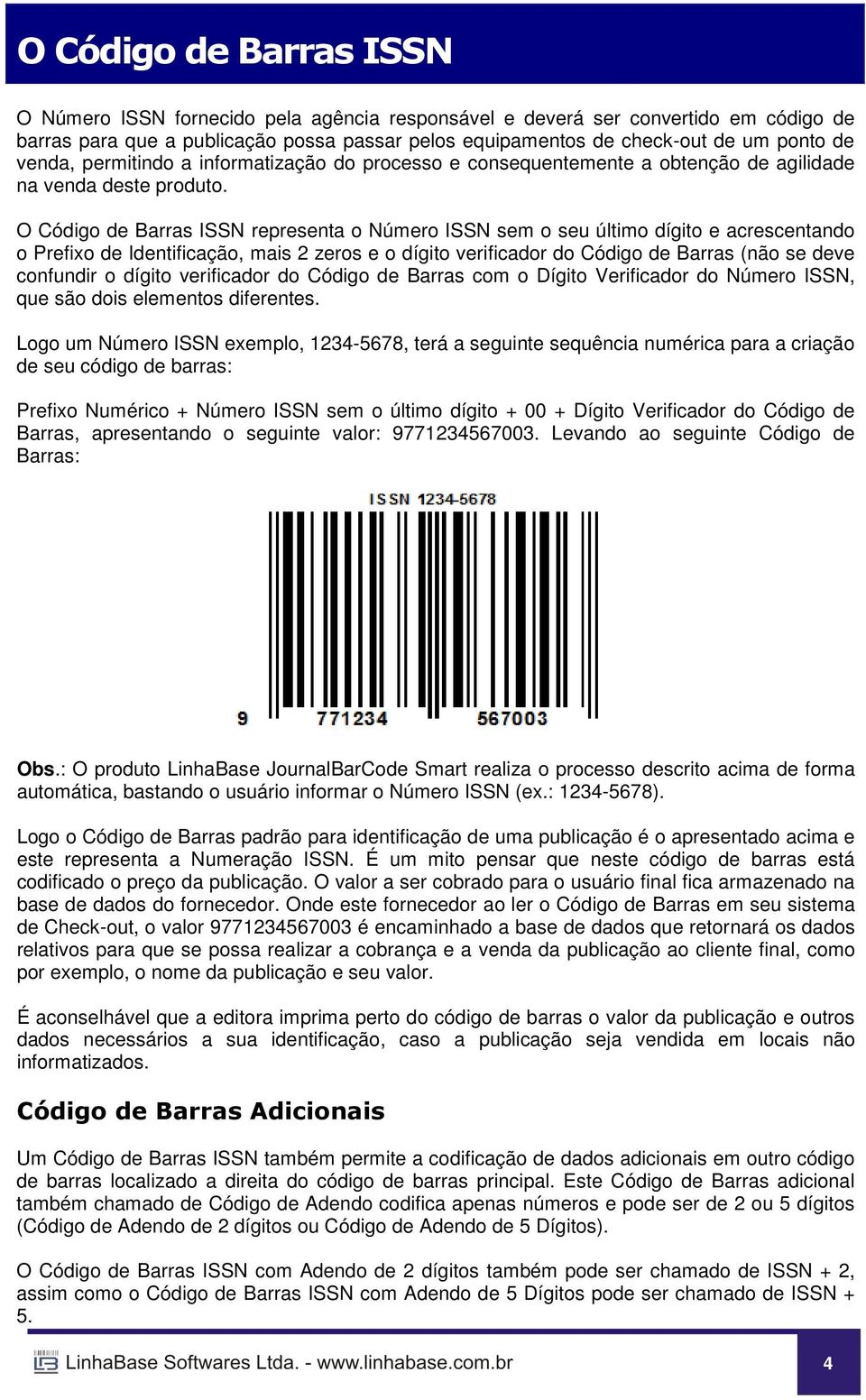 O Código de Barras ISSN

O Número ISSN fornecido pela agência responsável e deverá ser convertido em código de barras para que a publicação possa passar pelos equipamentos de check-out de um ponto de venda, permitindo a informatização do processo e consequentemente a obtenção de agilidade na venda deste produto.

O Código de Barras ISSN representa o Número ISSN sem o seu último dígito e acrescentando o Prefixo de Identificação, mais 2 zeros e o dígito verificador do Código de Barras (não se deve confundir o dígito verificador do Código de Barras com o Dígito Verificador do Número ISSN, que são dois elementos diferentes.

Logo um Número ISSN exemplo, 1234-5678, terá a seguinte sequência numérica para a criação de seu código de barras:

Prefixo Numérico + Número ISSN sem o último dígito + 00 + Dígito Verificador do Código de Barras, apresentando o seguinte valor: 9771234567003. Levando ao seguinte Código de Barras:

ISSN 1234-5678

9 771234 567003

Obs.: O produto LinhaBase JournalBarCode Smart realiza o processo descrito acima de forma automática, bastando o usuário informar o Número ISSN (ex.: 1234-5678).

Logo o Código de Barras padrão para identificação de uma publicação é o apresentado acima e este representa a Numeração ISSN. É um mito pensar que neste código de barras está codificado o preço da publicação. O valor a ser cobrado para o usuário final fica armazenado na base de dados do fornecedor. Onde este fornecedor ao ler o Código de Barras em seu sistema de Check-out, o valor 9771234567003 é encaminhado a base de dados que retornará os dados relativos para que se possa realizar a cobrança e a venda da publicação ao cliente final, como por exemplo, o nome da publicação e seu valor.

É aconselhável que a editora imprima perto do código de barras o valor da publicação e outros dados necessários a sua identificação, caso a publicação seja vendida em locais não informatizados.

Código de Barras Adicionais

Um Código de Barras ISSN também permite a codificação de dados adicionais em outro código de barras localizado a direita do código de barras principal. Este Código de Barras adicional também chamado de Código de Adendo codifica apenas números e pode ser de 2 ou 5 dígitos (Código de Adendo de 2 dígitos ou Código de Adendo de 5 Dígitos).

O Código de Barras ISSN com Adendo de 2 dígitos também pode ser chamado de ISSN + 2, assim como o Código de Barras ISSN com Adendo de 5 Dígitos pode ser chamado de ISSN + 5.

LinhaBase Softwares Ltda. - www.linhabase.com.br 4